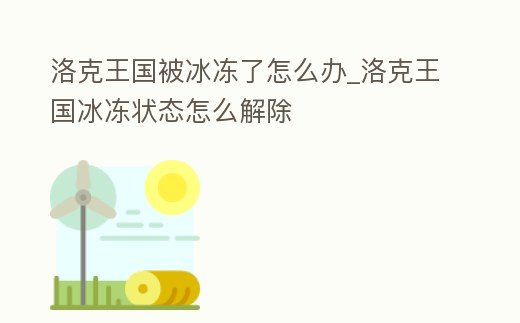 洛克王国被冰冻了怎么办_洛克王国冰冻状态怎么解除